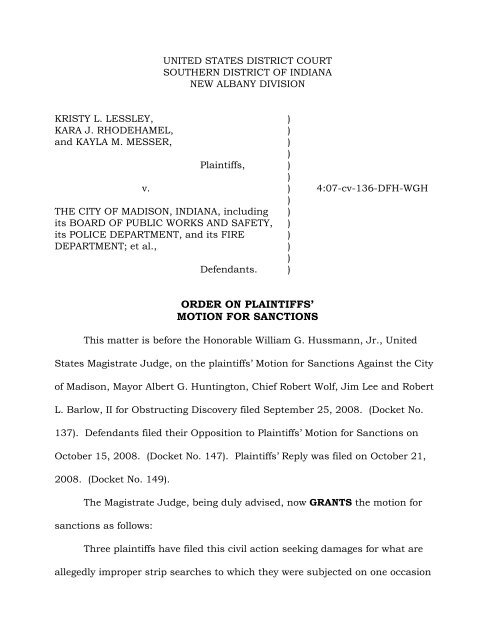 UNITED STATES DISTRICT COURT
SOUTHERN DISTRICT OF INDIANA
NEW ALBANY DIVISION

KRISTY L. LESSLEY, )
KARA J. RHODEHAMEL, )
and KAYLA M. MESSER, )
)
Plaintiffs, )
)
v. ) 4:07-cv-136-DFH-WGH
)
THE CITY OF MADISON, INDIANA, including )
its BOARD OF PUBLIC WORKS AND SAFETY, )
its POLICE DEPARTMENT, and its FIRE )
DEPARTMENT; et al., )
)
Defendants. )

ORDER ON PLAINTIFFS' MOTION FOR SANCTIONS

This matter is before the Honorable William G. Hussmann, Jr., United States Magistrate Judge, on the plaintiffs' Motion for Sanctions Against the City of Madison, Mayor Albert G. Huntington, Chief Robert Wolf, Jim Lee and Robert L. Barlow, II for Obstructing Discovery filed September 25, 2008. (Docket No. 137). Defendants filed their Opposition to Plaintiffs' Motion for Sanctions on October 15, 2008. (Docket No. 147). Plaintiffs' Reply was filed on October 21, 2008. (Docket No. 149).

The Magistrate Judge, being duly advised, now GRANTS the motion for sanctions as follows:

Three plaintiffs have filed this civil action seeking damages for what are allegedly improper strip searches to which they were subjected on one occasion